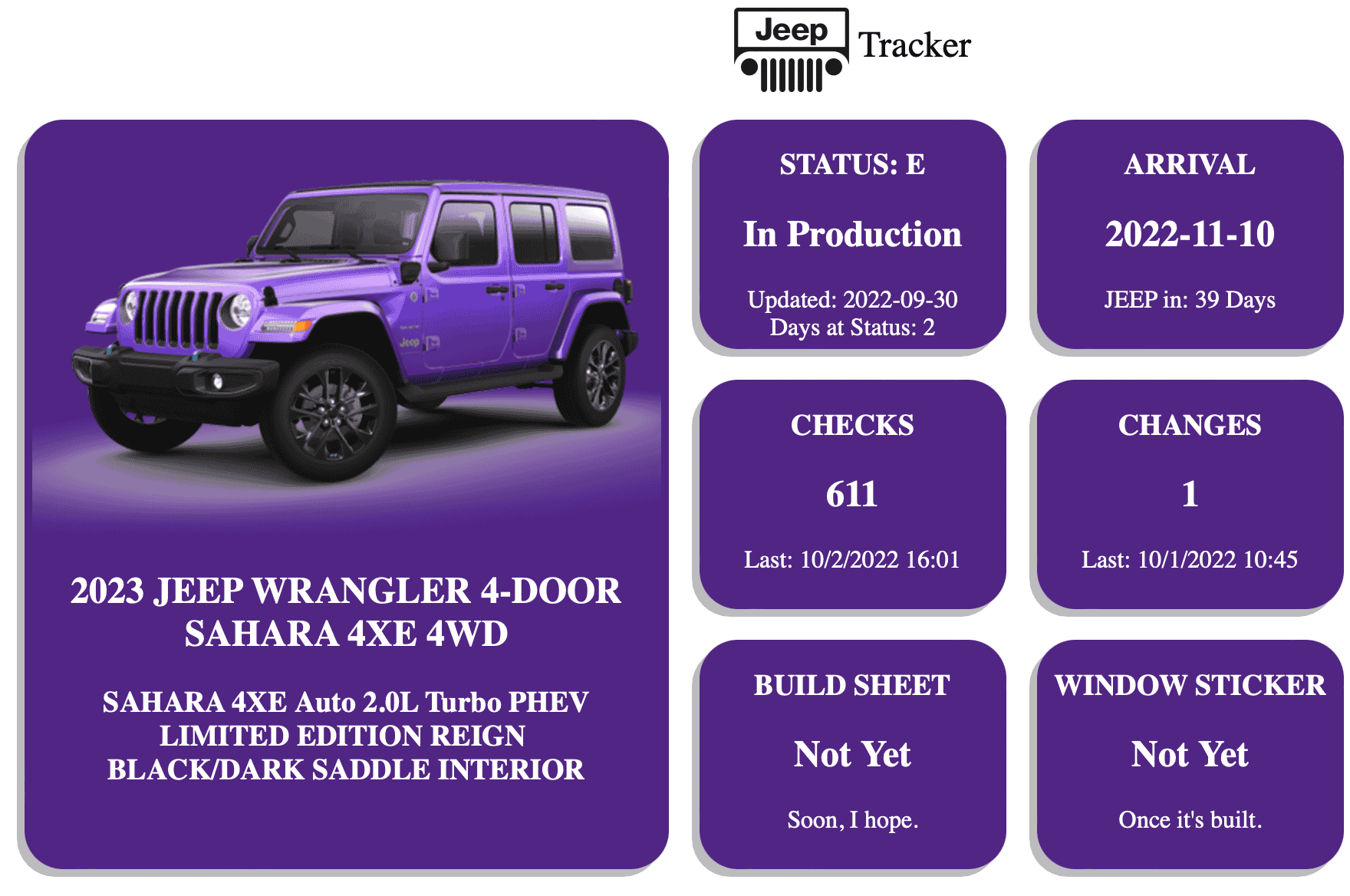 Jeep Tracker

2023 JEEP WRANGLER 4-DOOR SAHARA 4XE 4WD

SAHARA 4XE Auto 2.0L Turbo PHEV LIMITED EDITION REIGN BLACK/DARK SADDLE INTERIOR

STATUS: E

In Production

Updated: 2022-09-30
Days at Status: 2

ARRIVAL

2022-11-10

JEEP in: 39 Days

CHECKS

611

Last: 10/2/2022 16:01

CHANGES

1

Last: 10/1/2022 10:45

BUILD SHEET

Not Yet

Soon, I hope.

WINDOW STICKER

Not Yet

Once it's built.